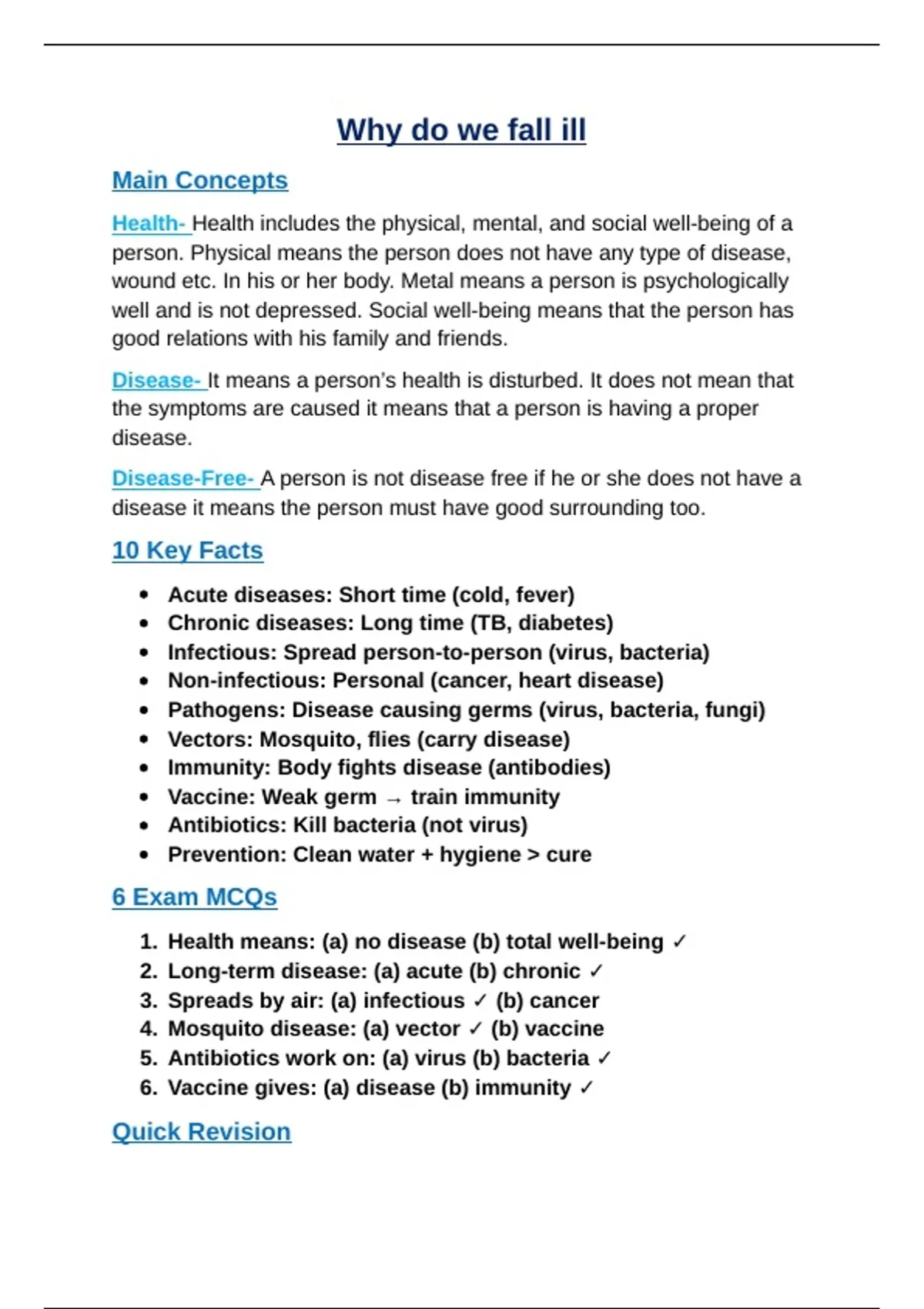 Why do we fall ill

Main Concepts

Health- Health includes the physical, mental, and social well-being of a person. Physical means the person does not have any type of disease, wound etc. In his or her body. Metal means a person is psychologically well and is not depressed. Social well-being means that the person has good relations with his family and friends.

Disease- It means a person's health is disturbed. It does not mean that the symptoms are caused it means that a person is having a proper disease.

Disease-Free- A person is not disease free if he or she does not have a disease it means the person must have good surrounding too.

10 Key Facts

• Acute diseases: Short time (cold, fever)
• Chronic diseases: Long time (TB, diabetes)
• Infectious: Spread person-to-person (virus, bacteria)
• Non-infectious: Personal (cancer, heart disease)
• Pathogens: Disease causing germs (virus, bacteria, fungi)
• Vectors: Mosquito, flies (carry disease)
• Immunity: Body fights disease (antibodies)
• Vaccine: Weak germ → train immunity
• Antibiotics: Kill bacteria (not virus)
• Prevention: Clean water + hygiene > cure

6 Exam MCQs

1. Health means: (a) no disease (b) total well-being ✓
2. Long-term disease: (a) acute (b) chronic ✓
3. Spreads by air: (a) infectious ✓ (b) cancer
4. Mosquito disease: (a) vector ✓ (b) vaccine
5. Antibiotics work on: (a) virus (b) bacteria ✓
6. Vaccine gives: (a) disease (b) immunity ✓

Quick Revision